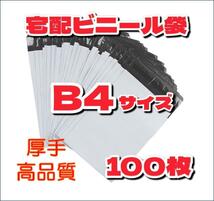 宅配ビニール袋

B4サイズ

厚手
高品質

100枚